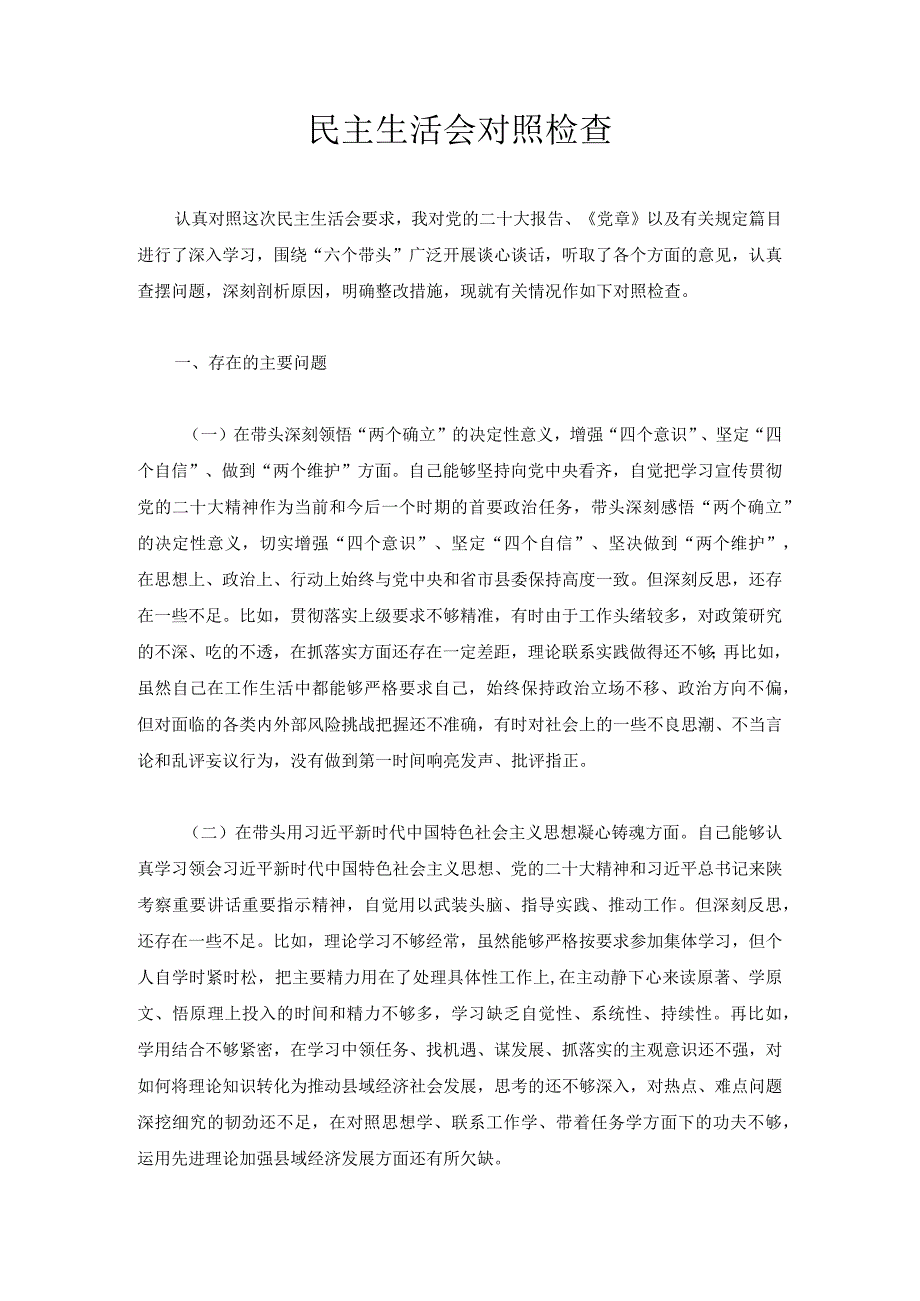 民主生活会对照检查

认真对照这次民主生活会要求，我对党的二十大报告、《党章》以及有关规定篇目进行了深入学习，围绕“六个带头”广泛开展谈心谈话，听取了各个方面的意见，认真查摆问题，深刻剖析原因，明确整改措施，现就有关情况作如下对照检查。

一、存在的主要问题

（一）在带头深刻领悟“两个确立”的决定性意义，增强“四个意识”、坚定“四个自信”、做到“两个维护”方面。自己能够坚持向党中央看齐，自觉把学习宣传贯彻党的二十大精神作为当前和今后一个时期的首要政治任务，带头深刻感悟“两个确立”的决定性意义，切实增强“四个意识”、坚定“四个自信”、坚决做到“两个维护”，在思想上、政治上、行动上始终与党中央和省市县委保持高度一致。但深刻反思，还存在一些不足。比如，贯彻落实上级要求不够精准，有时由于工作头绪较多，对政策研究的不深、吃的不透，在抓落实方面还存在一定差距，理论联系实践做得还不够；再比如，虽然自己在工作生活中都能够严格要求自己，始终保持政治立场不移、政治方向不偏，但对面临的各类内外部风险挑战把握还不准确，有时对社会上的一些不良思潮、不当言论和乱评妄议行为，没有做到第一时间响亮发声、批评指正。

（二）在带头用习近平新时代中国特色社会主义思想凝心铸魂方面。自己能够认真学习领会习近平新时代中国特色社会主义思想、党的二十大精神和习近平总书记来陕考察重要讲话重要指示精神，自觉用以武装头脑、指导实践、推动工作。但深刻反思，还存在一些不足。比如，理论学习不够经常，虽然能够严格按要求参加集体学习，但个人自学时紧时松，把主要精力用在了处理具体性工作上，在主动静下心来读原著、学原文、悟原理上投入的时间和精力不够多，学习缺乏自觉性、系统性、持续性。再比如，学用结合不够紧密，在学习中领任务、找机遇、谋发展、抓落实的主观意识还不强，对如何将理论知识转化为推动县域经济社会发展，思考的还不够深入，对热点、难点问题深挖细究的韧劲还不足，在对照思想学、联系工作学、带着任务学方面下的功夫不够，运用先进理论加强县域经济发展方面还有所欠缺。